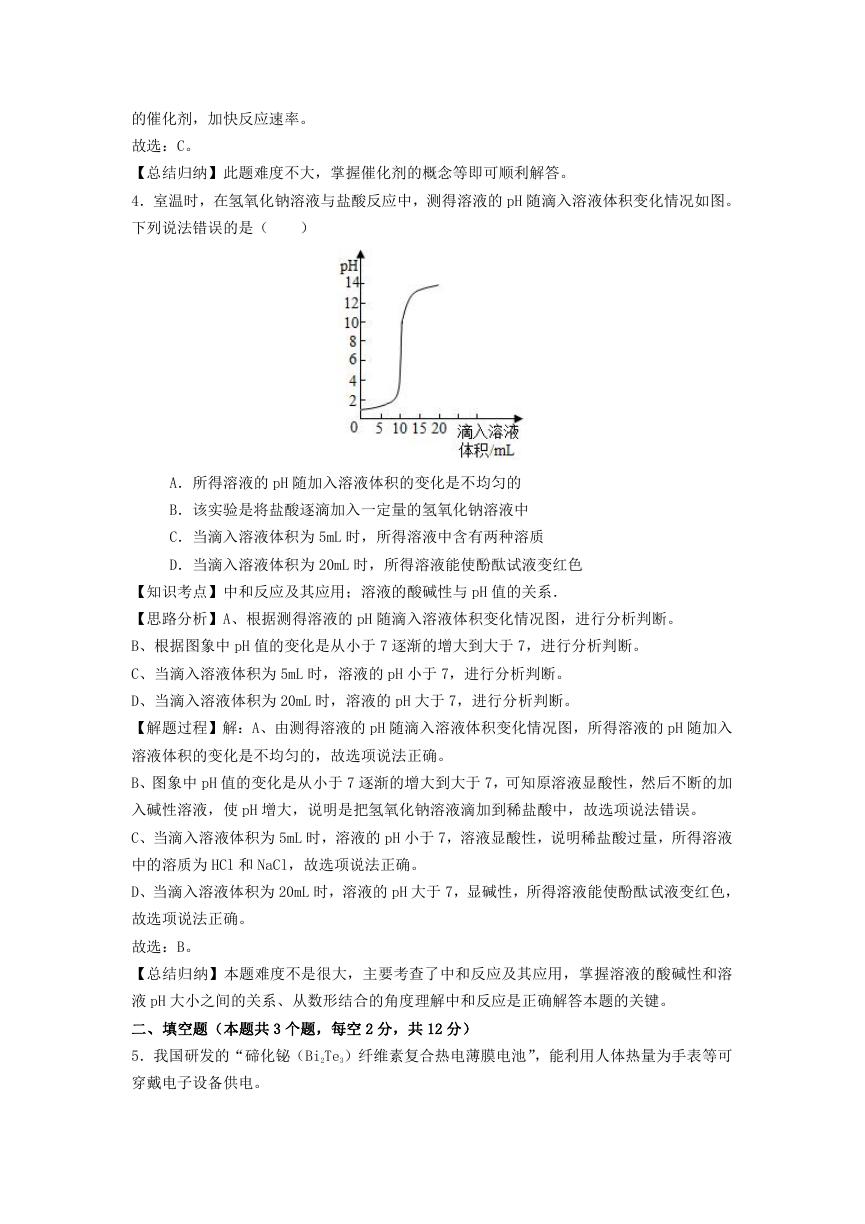 的催化剂，加快反应速率。

故选：C。

【总结归纳】此题难度不大，掌握催化剂的概念等即可顺利解答。

4．室温时，在氢氧化钠溶液与盐酸反应中，测得溶液的 pH 随滴入溶液体积变化情况如图。下列说法错误的是（　　）

pH
14
12
10
8
6
4
2
0　5　10　15　20　滴入溶液体积/mL

A．所得溶液的 pH 随加入溶液体积的变化是不均匀的

B．该实验是将盐酸逐滴加入一定量的氢氧化钠溶液中

C．当滴入溶液体积为 5mL 时，所得溶液中含有两种溶质

D．当滴入溶液体积为 20mL 时，所得溶液能使酚酞试液变红色

【知识考点】中和反应及其应用；溶液的酸碱性与 pH 值的关系．

【思路分析】A、根据测得溶液的 pH 随滴入溶液体积变化情况图，进行分析判断。

B、根据图象中 pH 值的变化是从小于 7 逐渐的增大到大于 7，进行分析判断。

C、当滴入溶液体积为 5mL 时，溶液的 pH 小于 7，进行分析判断。

D、当滴入溶液体积为 20mL 时，溶液的 pH 大于 7，进行分析判断。

【解题过程】解：A、由测得溶液的 pH 随滴入溶液体积变化情况图，所得溶液的 pH 随加入溶液体积的变化是不均匀的，故选项说法正确。

B、图象中 pH 值的变化是从小于 7 逐渐的增大到大于 7，可知原溶液显酸性，然后不断的加入碱性溶液，使 pH 增大，说明是把氢氧化钠溶液滴加到稀盐酸中，故选项说法错误。

C、当滴入溶液体积为 5mL 时，溶液的 pH 小于 7，溶液显酸性，说明稀盐酸过量，所得溶液中的溶质为 HCl 和 NaCl，故选项说法正确。

D、当滴入溶液体积为 20mL 时，溶液的 pH 大于 7，显碱性，所得溶液能使酚酞试液变红色，故选项说法正确。

故选：B。

【总结归纳】本题难度不是很大，主要考查了中和反应及其应用，掌握溶液的酸碱性和溶液 pH 大小之间的关系、从数形结合的角度理解中和反应是正确解答本题的关键。

二、填空题（本题共 3 个题，每空 2 分，共 12 分）

5．我国研发的“碲化铋（$Bi_2Te_3$）纤维素复合热电薄膜电池”，能利用人体热量为手表等可穿戴电子设备供电。